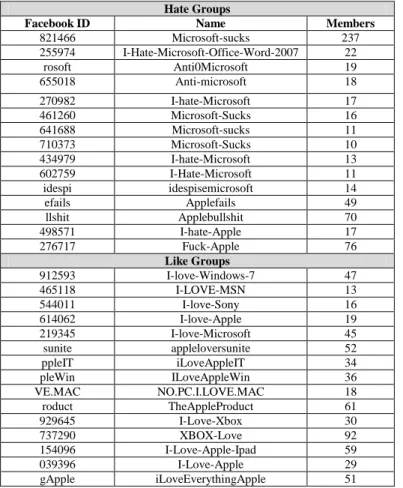 | Hate Groups | | |
|---|---|---|
| Facebook ID | Name | Members |
| 821466 | Microsoft-sucks | 237 |
| 255974 | I-Hate-Microsoft-Office-Word-2007 | 22 |
| rosoft | Anti0Microsoft | 19 |
| 655018 | Anti-microsoft | 18 |
| 270982 | I-hate-Microsoft | 17 |
| 461260 | Microsoft-Sucks | 16 |
| 641688 | Microsoft-sucks | 11 |
| 710373 | Microsoft-Sucks | 10 |
| 434979 | I-hate-Microsoft | 13 |
| 602759 | I-Hate-Microsoft | 11 |
| idespi | idespisemicrosoft | 14 |
| efails | Applefails | 49 |
| llshit | Applebullshit | 70 |
| 498571 | I-hate-Apple | 17 |
| 276717 | Fuck-Apple | 76 |
| Like Groups | | |
| 912593 | I-love-Windows-7 | 47 |
| 465118 | I-LOVE-MSN | 13 |
| 544011 | I-love-Sony | 16 |
| 614062 | I-love-Apple | 19 |
| 219345 | I-love-Microsoft | 45 |
| sunite | appleloversunite | 52 |
| ppleIT | iLoveAppleIT | 34 |
| pleWin | ILoveAppleWin | 36 |
| VE.MAC | NO.PC.I.LOVE.MAC | 18 |
| roduct | TheAppleProduct | 61 |
| 929645 | I-Love-Xbox | 30 |
| 737290 | XBOX-Love | 92 |
| 154096 | I-Love-Apple-Ipad | 59 |
| 039396 | I-Love-Apple | 29 |
| gApple | iLoveEverythingApple | 51 |